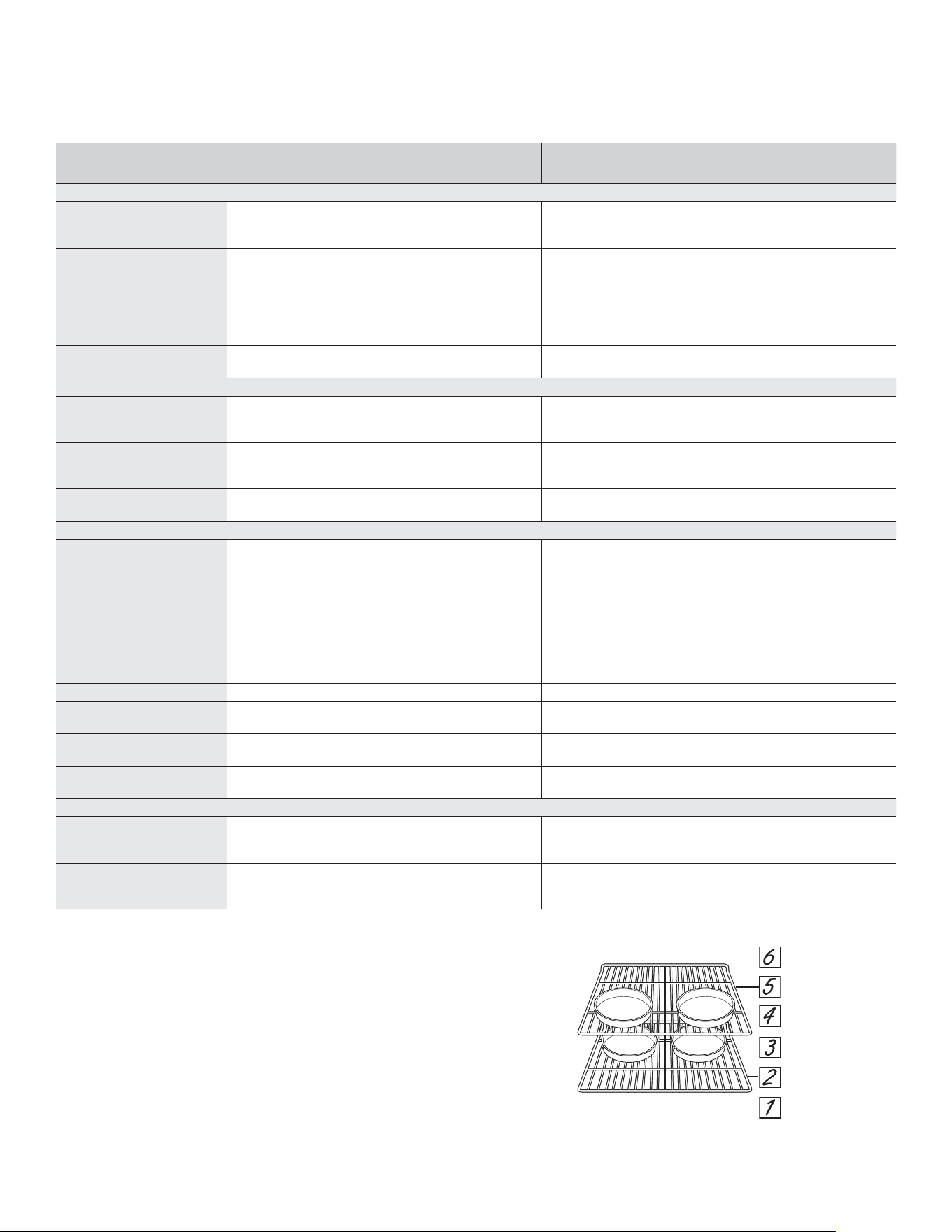 6
5
4
3
2
1